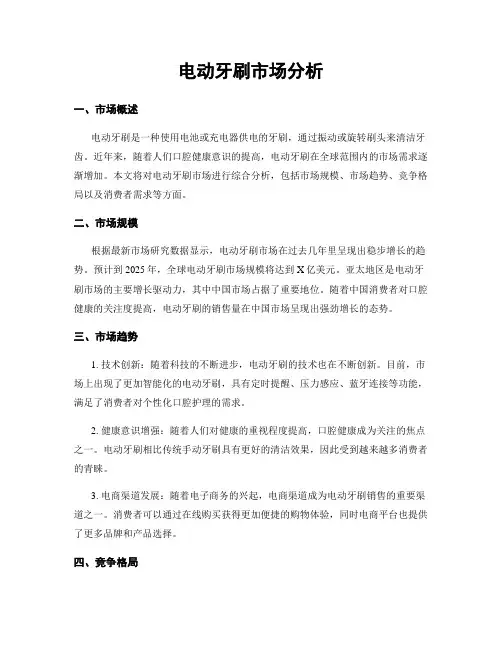 电动牙刷市场分析

一、市场概述

电动牙刷是一种使用电池或充电器供电的牙刷，通过振动或旋转刷头来清洁牙齿。近年来，随着人们口腔健康意识的提高，电动牙刷在全球范围内的市场需求逐渐增加。本文将对电动牙刷市场进行综合分析，包括市场规模、市场趋势、竞争格局以及消费者需求等方面。

二、市场规模

根据最新市场研究数据显示，电动牙刷市场在过去几年里呈现出稳步增长的趋势。预计到 2025 年，全球电动牙刷市场规模将达到 X 亿美元。亚太地区是电动牙刷市场的主要增长驱动力，其中中国市场占据了重要地位。随着中国消费者对口腔健康的关注度提高，电动牙刷的销售量在中国市场呈现出强劲增长的态势。

三、市场趋势

1. 技术创新：随着科技的不断进步，电动牙刷的技术也在不断创新。目前，市场上出现了更加智能化的电动牙刷，具有定时提醒、压力感应、蓝牙连接等功能，满足了消费者对个性化口腔护理的需求。

2. 健康意识增强：随着人们对健康的重视程度提高，口腔健康成为关注的焦点之一。电动牙刷相比传统手动牙刷具有更好的清洁效果，因此受到越来越多消费者的青睐。

3. 电商渠道发展：随着电子商务的兴起，电商渠道成为电动牙刷销售的重要渠道之一。消费者可以通过在线购买获得更加便捷的购物体验，同时电商平台也提供了更多品牌和产品选择。

四、竞争格局